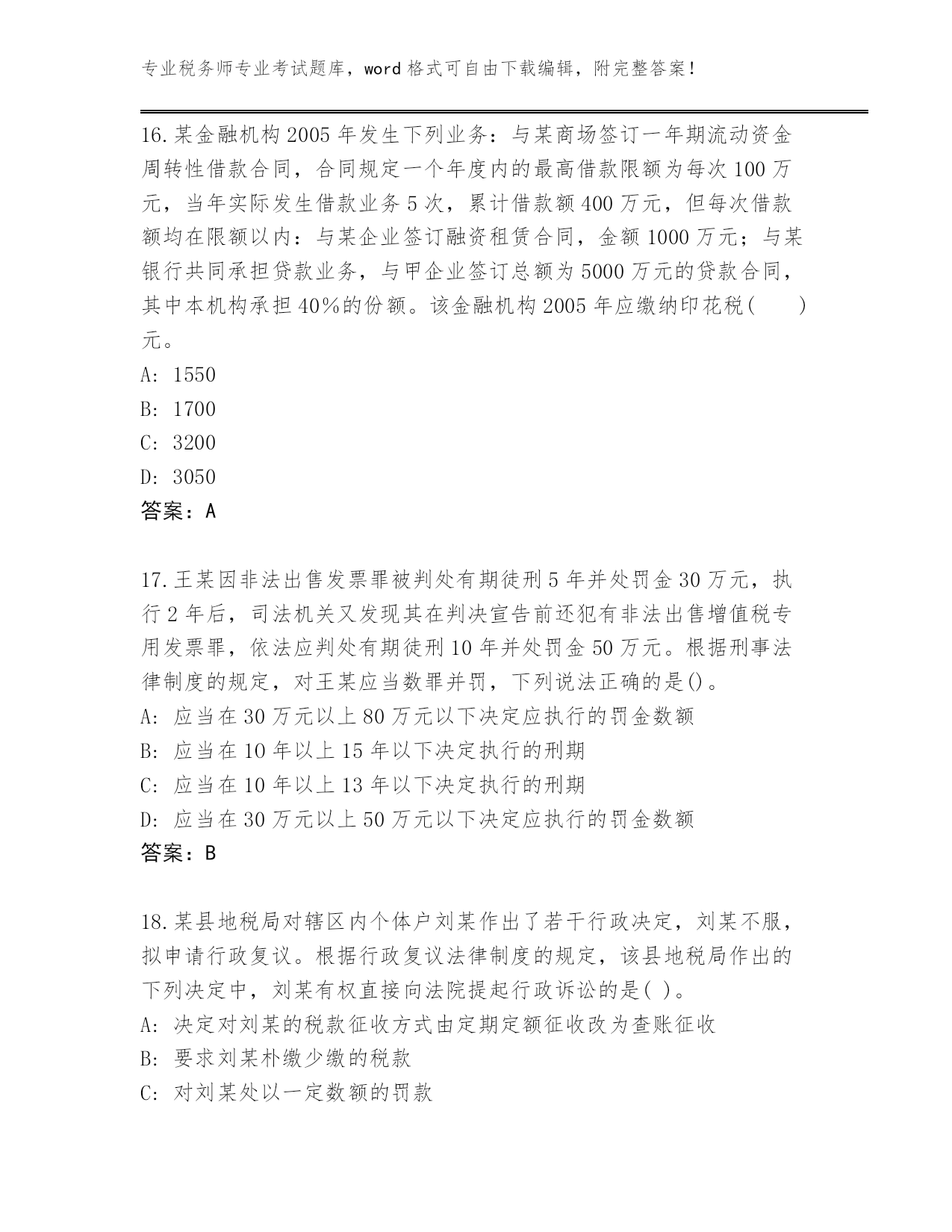 专业税务师专业考试题库，word 格式可自由下载编辑，附完整答案！

16.某金融机构 2005 年发生下列业务：与某商场签订一年期流动资金周转性借款合同，合同规定一个年度内的最高借款限额为每次 100 万元，当年实际发生借款业务 5 次，累计借款额 400 万元，但每次借款额均在限额以内：与某企业签订融资租赁合同，金额 1000 万元；与某银行共同承担贷款业务，与甲企业签订总额为 5000 万元的贷款合同，其中本机构承担 40%的份额。该金融机构 2005 年应缴纳印花税(　　)元。
A: 1550
B: 1700
C: 3200
D: 3050
答案：A

17.王某因非法出售发票罪被判处有期徒刑 5 年并处罚金 30 万元，执行 2 年后，司法机关又发现其在判决宣告前还犯有非法出售增值税专用发票罪，依法应判处有期徒刑 10 年并处罚金 50 万元。根据刑事法律制度的规定，对王某应当数罪并罚，下列说法正确的是()。
A: 应当在 30 万元以上 80 万元以下决定应执行的罚金数额
B: 应当在 10 年以上 15 年以下决定执行的刑期
C: 应当在 10 年以上 13 年以下决定执行的刑期
D: 应当在 30 万元以上 50 万元以下决定应执行的罚金数额
答案：B

18.某县地税局对辖区内个体户刘某作出了若干行政决定，刘某不服，拟申请行政复议。根据行政复议法律制度的规定，该县地税局作出的下列决定中，刘某有权直接向法院提起行政诉讼的是( )。
A: 决定对刘某的税款征收方式由定期定额征收改为查账征收
B: 要求刘某朴缴少缴的税款
C: 对刘某处以一定数额的罚款